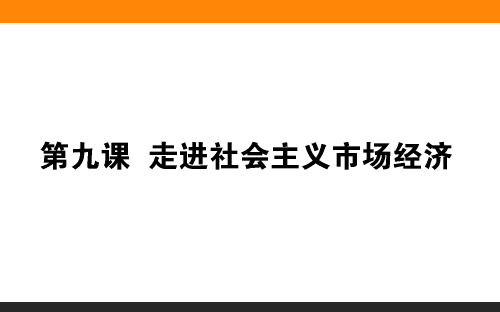 第九课  走进社会主义市场经济